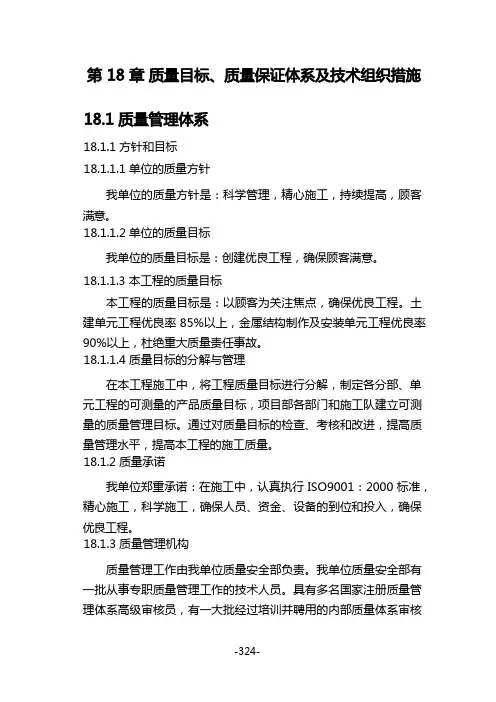 第 18 章 质量目标、质量保证体系及技术组织措施

18.1 质量管理体系

18.1.1 方针和目标

18.1.1.1 单位的质量方针

我单位的质量方针是：科学管理，精心施工，持续提高，顾客满意。

18.1.1.2 单位的质量目标

我单位的质量目标是：创建优良工程，确保顾客满意。

18.1.1.3 本工程的质量目标

本工程的质量目标是：以顾客为关注焦点，确保优良工程。土建单元工程优良率 85%以上，金属结构制作及安装单元工程优良率 90%以上，杜绝重大质量责任事故。

18.1.1.4 质量目标的分解与管理

在本工程施工中，将工程质量目标进行分解，制定各分部、单元工程的可测量的产品质量目标，项目部各部门和施工队建立可测量的质量管理目标。通过对质量目标的检查、考核和改进，提高质量管理水平，提高本工程的施工质量。

18.1.2 质量承诺

我单位郑重承诺：在施工中，认真执行 ISO9001：2000 标准，精心施工，科学施工，确保人员、资金、设备的到位和投入，确保优良工程。

18.1.3 质量管理机构

质量管理工作由我单位质量安全部负责。我单位质量安全部有一批从事专职质量管理工作的技术人员。具有多名国家注册质量管理体系高级审核员，有一大批经过培训并聘用的内部质量体系审核

-324-